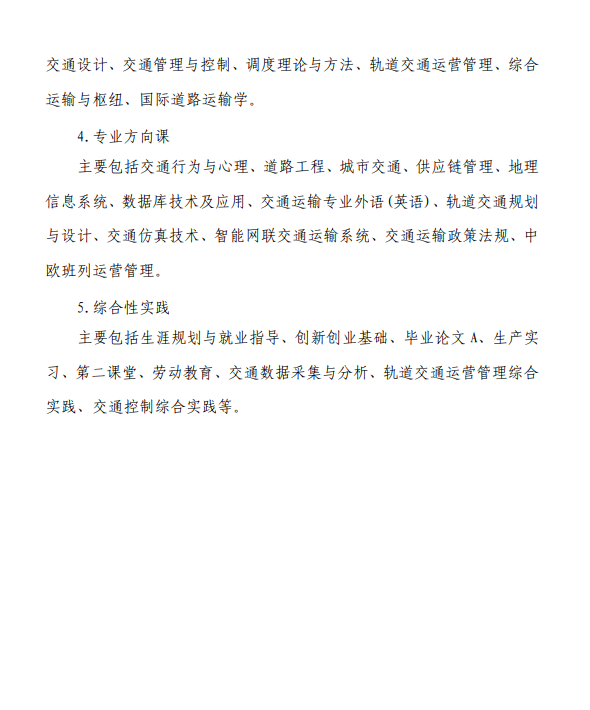 交通设计、交通管理与控制、调度理论与方法、轨道交通运营管理、综合运输与枢纽、国际道路运输学。

4. 专业方向课

主要包括交通行为与心理、道路工程、城市交通、供应链管理、地理信息系统、数据库技术及应用、交通运输专业外语（英语）、轨道交通规划与设计、交通仿真技术、智能网联交通运输系统、交通运输政策法规、中欧班列运营管理。

5. 综合性实践

主要包括生涯规划与就业指导、创新创业基础、毕业论文 A、生产实习、第二课堂、劳动教育、交通数据采集与分析、轨道交通运营管理综合实践、交通控制综合实践等。